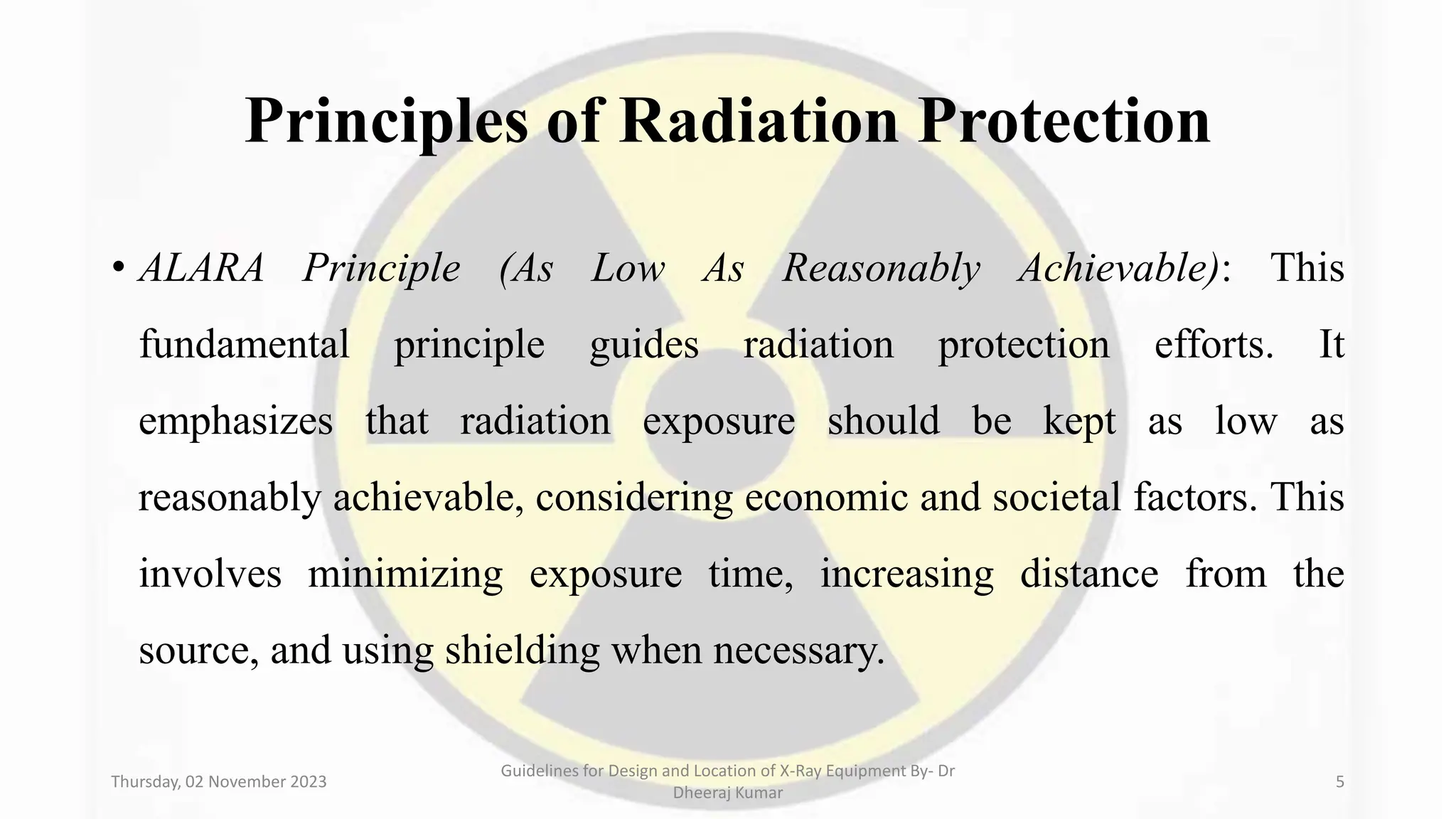 Principles of Radiation Protection

• ALARA Principle (As Low As Reasonably Achievable): This fundamental principle guides radiation protection efforts. It emphasizes that radiation exposure should be kept as low as reasonably achievable, considering economic and societal factors. This involves minimizing exposure time, increasing distance from the source, and using shielding when necessary.

Thursday, 02 November 2023

Guidelines for Design and Location of X-Ray Equipment By- Dr Dheeraj Kumar

5